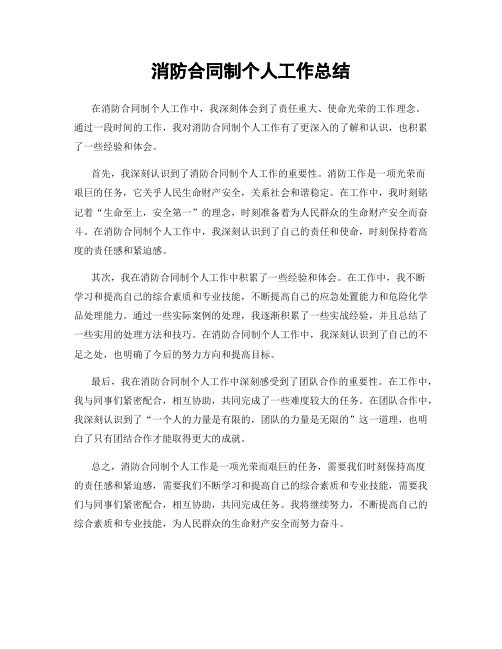 消防合同制个人工作总结

在消防合同制个人工作中，我深刻体会到了责任重大、使命光荣的工作理念。通过一段时间的工作，我对消防合同制个人工作有了更深入的了解和认识，也积累了一些经验和体会。

首先，我深刻认识到了消防合同制个人工作的重要性。消防工作是一项光荣而艰巨的任务，它关乎人民生命财产安全，关系社会和谐稳定。在工作中，我时刻铭记着“生命至上，安全第一”的理念，时刻准备着为人民群众的生命财产安全而奋斗。在消防合同制个人工作中，我深刻认识到了自己的责任和使命，时刻保持着高度的责任感和紧迫感。

其次，我在消防合同制个人工作中积累了一些经验和体会。在工作中，我不断学习和提高自己的综合素质和专业技能，不断提高自己的应急处置能力和危险化学品处理能力。通过一些实际案例的处理，我逐渐积累了一些实战经验，并且总结了一些实用的处理方法和技巧。在消防合同制个人工作中，我深刻认识到了自己的不足之处，也明确了今后的努力方向和提高目标。

最后，我在消防合同制个人工作中深刻感受到了团队合作的重要性。在工作中，我与同事们紧密配合，相互协助，共同完成了一些难度较大的任务。在团队合作中，我深刻认识到了“一个人的力量是有限的，团队的力量是无限的”这一道理，也明白了只有团结合作才能取得更大的成就。

总之，消防合同制个人工作是一项光荣而艰巨的任务，需要我们时刻保持高度的责任感和紧迫感，需要我们不断学习和提高自己的综合素质和专业技能，需要我们与同事们紧密配合，相互协助，共同完成任务。我将继续努力，不断提高自己的综合素质和专业技能，为人民群众的生命财产安全而努力奋斗。